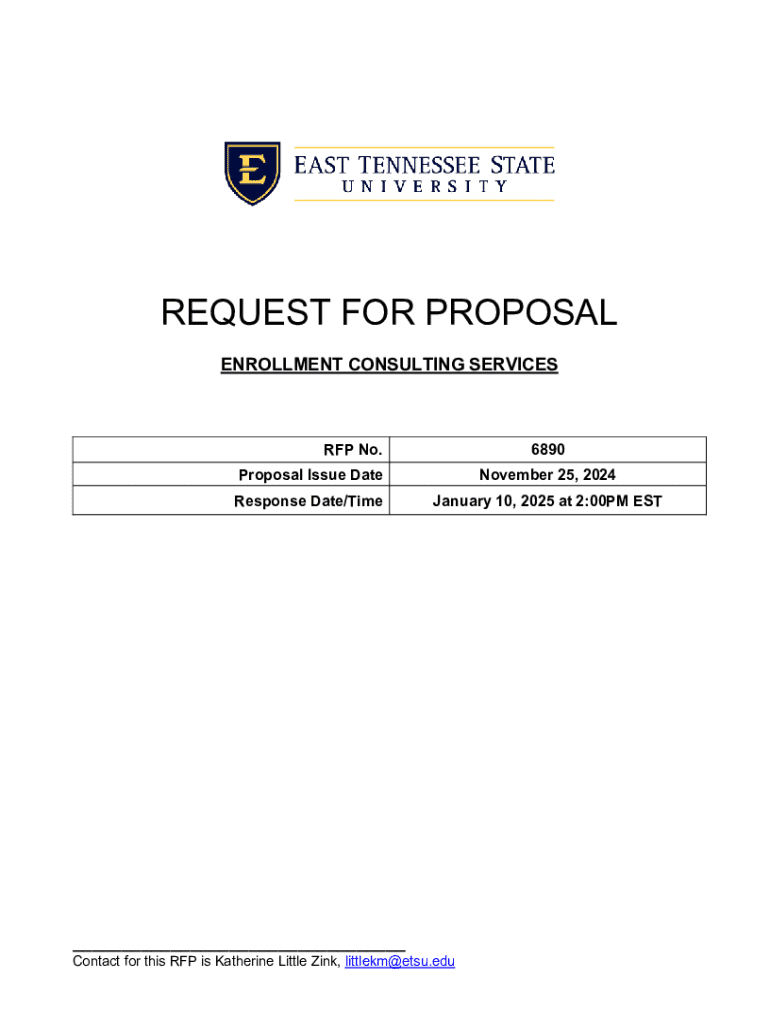 E
EAST TENNESSEE STATE
UNIVERSITY

REQUEST FOR PROPOSAL

ENROLLMENT CONSULTING SERVICES

| RFP No. | 6890 |
|---|---|
| Proposal Issue Date | November 25, 2024 |
| Response Date/Time | January 10, 2025 at 2:00PM EST |

Contact for this RFP is Katherine Little Zink, littlekm@etsu.edu